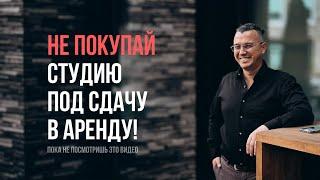 НЕ ПОКУПАЙ
СТУДИЮ
ПОД СДАЧУ
В АРЕНДУ!

ПОКА НЕ ПОСМОТРИШЬ ЭТО ВИДЕО